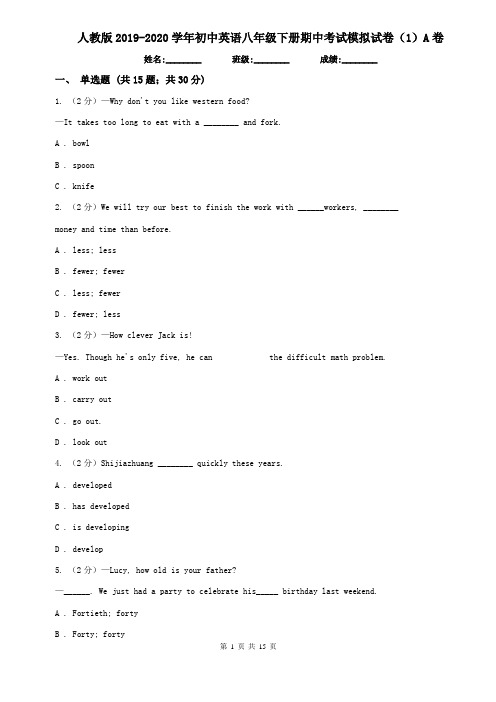 人教版2019-2020学年初中英语八年级下册期中考试模拟试卷（1）A卷

姓名:________ 班级:________ 成绩:________

一、 单选题 (共15题；共30分)

1. （2分）—Why don't you like western food?

—It takes too long to eat with a ________ and fork.

A . bowl

B . spoon

C . knife

2. （2分）We will try our best to finish the work with ______workers, ________ money and time than before.

A . less; less

B . fewer; fewer

C . less; fewer

D . fewer; less

3. （2分）—How clever Jack is!

—Yes. Though he's only five, he can the difficult math problem.

A . work out

B . carry out

C . go out.

D . look out

4. （2分）Shijiazhuang ________ quickly these years.

A . developed

B . has developed

C . is developing

D . develop

5. （2分）—Lucy, how old is your father?

—______. We just had a party to celebrate his_____ birthday last weekend.

A . Fortieth; forty

B . Forty; forty

第 1 页 共 15 页